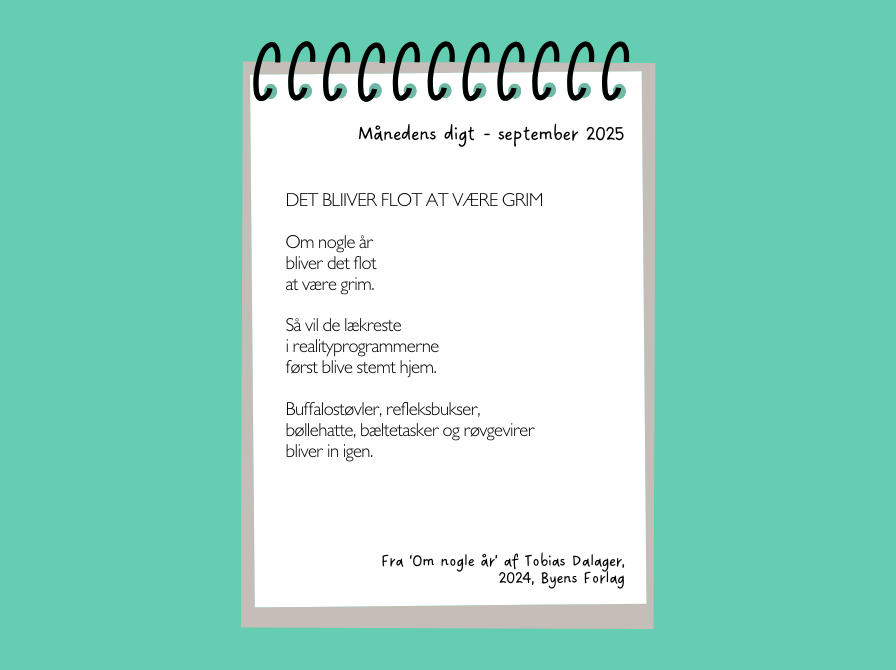 Månedens digt - september 2025

DET BLIIVER FLOT AT VÆRE GRIM

Om nogle år
bliver det flot
at være grim.

Så vil de lækreste
i realityprogrammerne
først blive stemt hjem.

Buffalostøvler, refleksbukser,
bøllehatte, bæltetasker og røvgevirer
bliver in igen.

Fra 'Om nogle år' af Tobias Dalager, 2024, Byens Forlag